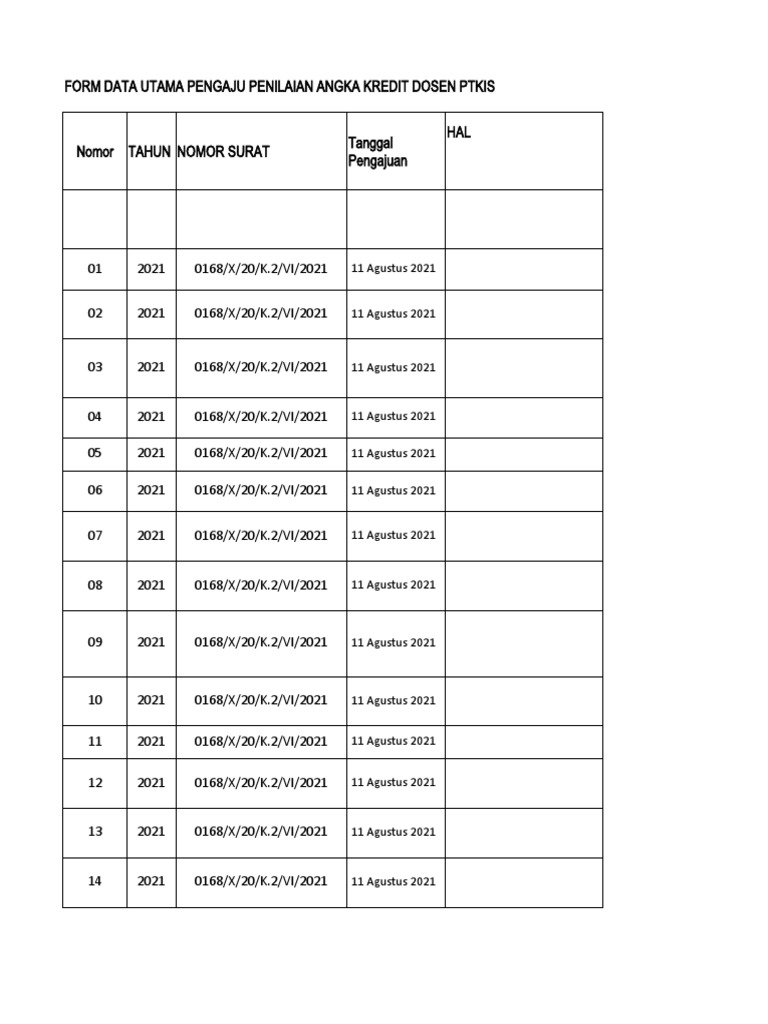 FORM DATA UTAMA PENGAJU PENILAIAN ANGKA KREDIT DOSEN PTKIS

| Nomor | TAHUN | NOMOR SURAT | Tanggal Pengajuan | HAL |
|---|---|---|---|---|
| | | | | |
| 01 | 2021 | 0168/X/20/K.2/VI/2021 | 11 Agustus 2021 | |
| 02 | 2021 | 0168/X/20/K.2/VI/2021 | 11 Agustus 2021 | |
| 03 | 2021 | 0168/X/20/K.2/VI/2021 | 11 Agustus 2021 | |
| 04 | 2021 | 0168/X/20/K.2/VI/2021 | 11 Agustus 2021 | |
| 05 | 2021 | 0168/X/20/K.2/VI/2021 | 11 Agustus 2021 | |
| 06 | 2021 | 0168/X/20/K.2/VI/2021 | 11 Agustus 2021 | |
| 07 | 2021 | 0168/X/20/K.2/VI/2021 | 11 Agustus 2021 | |
| 08 | 2021 | 0168/X/20/K.2/VI/2021 | 11 Agustus 2021 | |
| 09 | 2021 | 0168/X/20/K.2/VI/2021 | 11 Agustus 2021 | |
| 10 | 2021 | 0168/X/20/K.2/VI/2021 | 11 Agustus 2021 | |
| 11 | 2021 | 0168/X/20/K.2/VI/2021 | 11 Agustus 2021 | |
| 12 | 2021 | 0168/X/20/K.2/VI/2021 | 11 Agustus 2021 | |
| 13 | 2021 | 0168/X/20/K.2/VI/2021 | 11 Agustus 2021 | |
| 14 | 2021 | 0168/X/20/K.2/VI/2021 | 11 Agustus 2021 | |